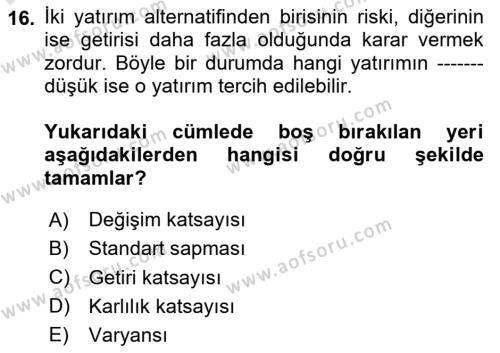 16. İki yatırım alternatifinden birisinin riski, diğerinin ise getirisi daha fazla olduğunda karar vermek zordur. Böyle bir durumda hangi yatırımın ------- düşük ise o yatırım tercih edilebilir.

Yukarıdaki cümlede boş bırakılan yeri aşağıdakilerden hangisi doğru şekilde tamamlar?

A) Değişim katsayısı
B) Standart sapması
C) Getiri katsayısı
D) Karlılık katsayısı
E) Varyansı

www.aofsoru.com